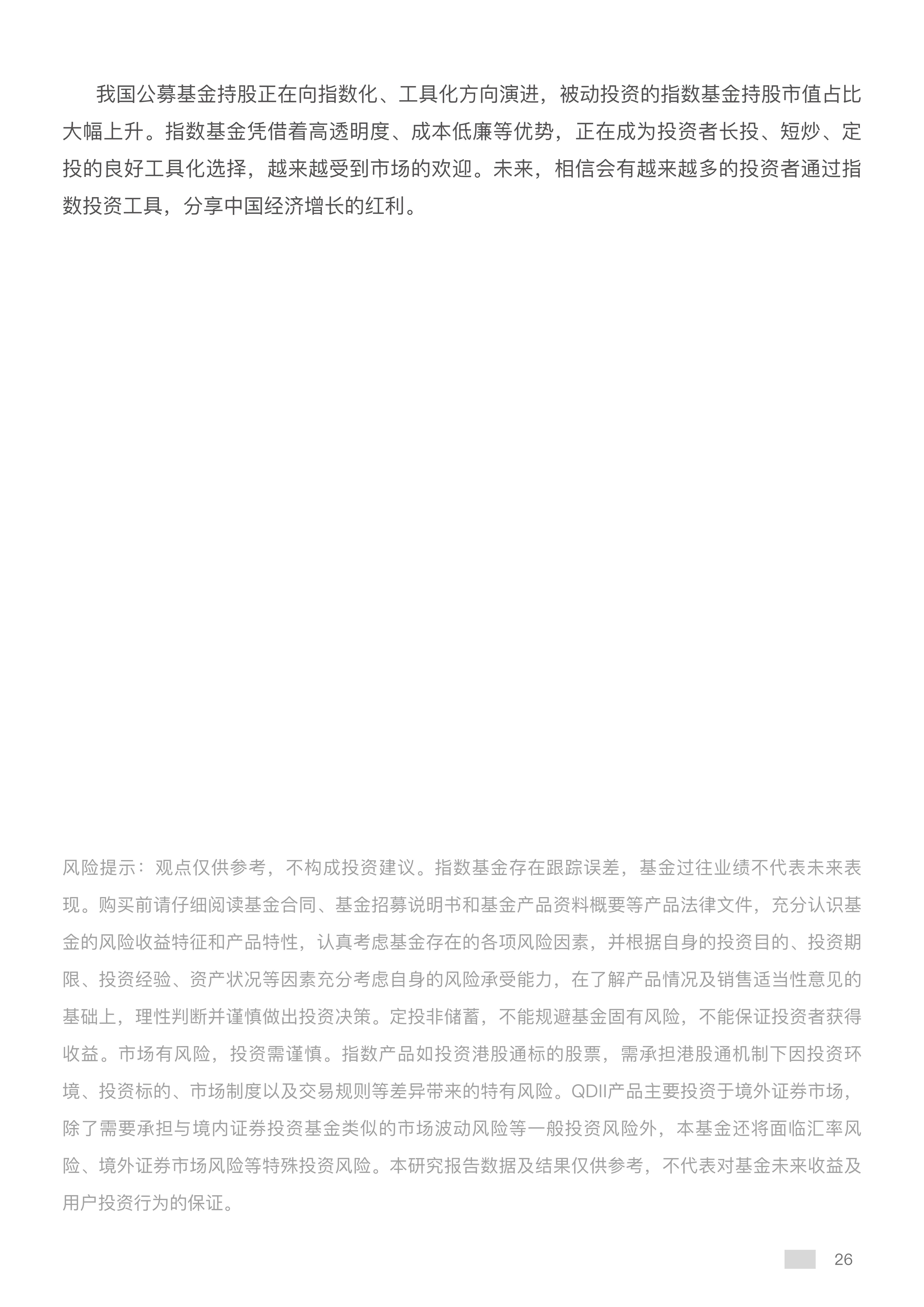 我国公募基金持股正在向指数化、工具化方向演进，被动投资的指数基金持股市值占比大幅上升。指数基金凭借着高透明度、成本低廉等优势，正在成为投资者长投、短炒、定投的良好工具化选择，越来越受到市场的欢迎。未来，相信会有越来越多的投资者通过指数投资工具，分享中国经济增长的红利。

风险提示：观点仅供参考，不构成投资建议。指数基金存在跟踪误差，基金过往业绩不代表未来表现。购买前请仔细阅读基金合同、基金招募说明书和基金产品资料概要等产品法律文件，充分认识基金的风险收益特征和产品特性，认真考虑基金存在的各项风险因素，并根据自身的投资目的、投资期限、投资经验、资产状况等因素充分考虑自身的风险承受能力，在了解产品情况及销售适当性意见的基础上，理性判断并谨慎做出投资决策。定投非储蓄，不能规避基金固有风险，不能保证投资者获得收益。市场有风险，投资需谨慎。指数产品如投资港股通标的股票，需承担港股通机制下因投资环境、投资标的、市场制度以及交易规则等差异带来的特有风险。QDII产品主要投资于境外证券市场，除了需要承担与境内证券投资基金类似的市场波动风险等一般投资风险外，本基金还将面临汇率风险、境外证券市场风险等特殊投资风险。本研究报告数据及结果仅供参考，不代表对基金未来收益及用户投资行为的保证。

26